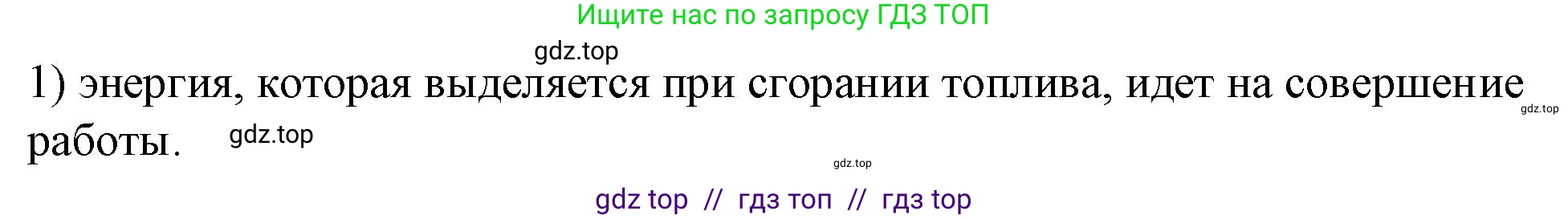 Ищите нас по запросу ГДЗ ТОП

gdz.top

1) энергия, которая выделяется при сгорании топлива, идет на совершение работы. gdz.top gdz.top

gdz.top

gdz top // гдз топ // гдз top